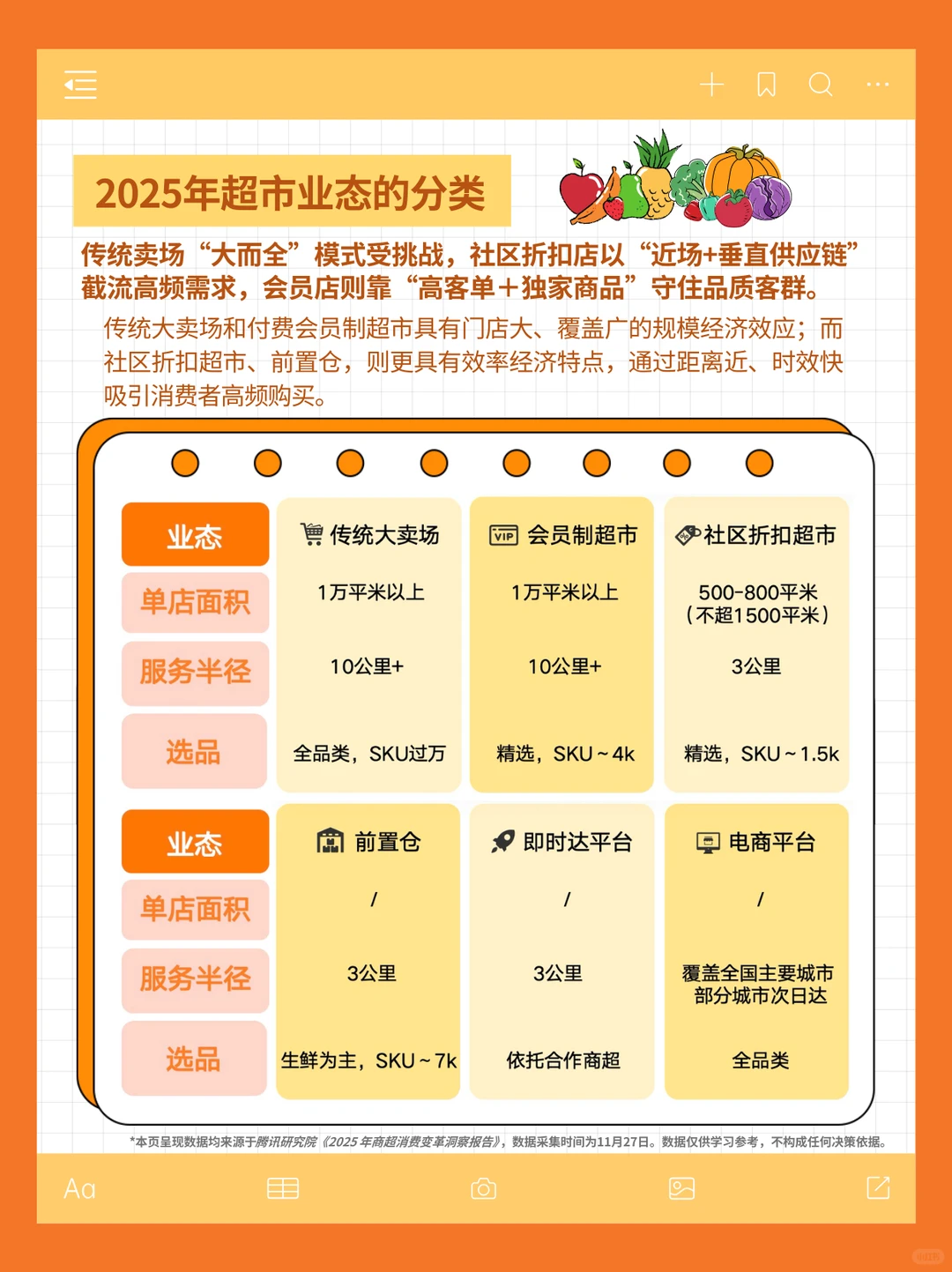 2025年超市业态的分类

传统卖场“大而全”模式受挑战，社区折扣店以“近场+垂直供应链”截流高频需求，会员店则靠“高客单＋独家商品”守住品质客群。

传统大卖场和付费会员制超市具有门店大、覆盖广的规模经济效应；而社区折扣超市、前置仓，则更具有效率经济特点，通过距离近、时效快吸引消费者高频购买。

| 业态 | 传统大卖场 | 会员制超市 | 社区折扣超市 |
|---|---|---|---|
| 单店面积 | 1万平米以上 | 1万平米以上 | 500-800平米（不超1500平米） |
| 服务半径 | 10公里+ | 10公里+ | 3公里 |
| 选品 | 全品类，SKU过万 | 精选，SKU～4k | 精选，SKU～1.5k |

| 业态 | 前置仓 | 即时达平台 | 电商平台 |
|---|---|---|---|
| 单店面积 | / | / | / |
| 服务半径 | 3公里 | 3公里 | 覆盖全国主要城市 部分城市次日达 |
| 选品 | 生鲜为主，SKU～7k | 依托合作商超 | 全品类 |

*本页呈现数据均来源于腾讯研究院《2025年商超消费变革洞察报告》，数据采集时间为11月27日。数据仅供学习参考，不构成任何决策依据。

Aa